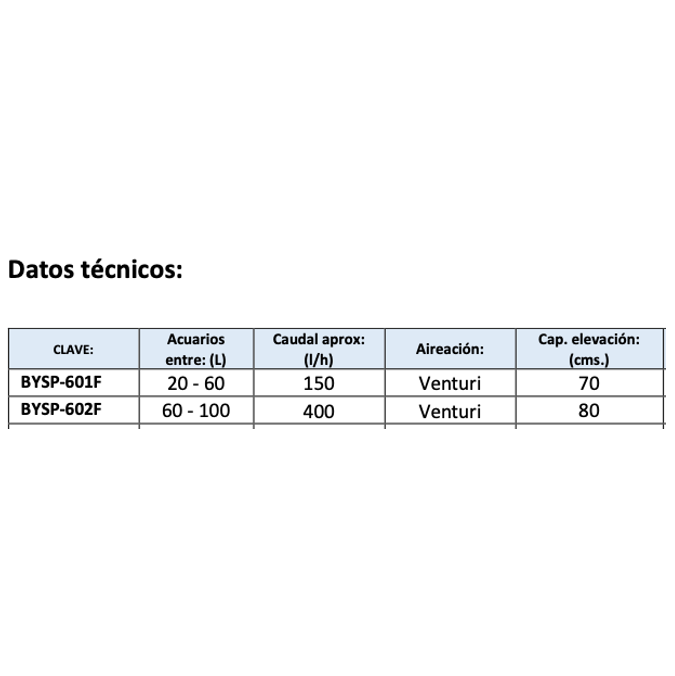 Datos técnicos:

| CLAVE: | Acuarios entre: (L) | Caudal aprox: (l/h) | Aireación: | Cap. elevación: (cms.) |
|---|---|---|---|---|
| BYSP-601F | 20 - 60 | 150 | Venturi | 70 |
| BYSP-602F | 60 - 100 | 400 | Venturi | 80 |